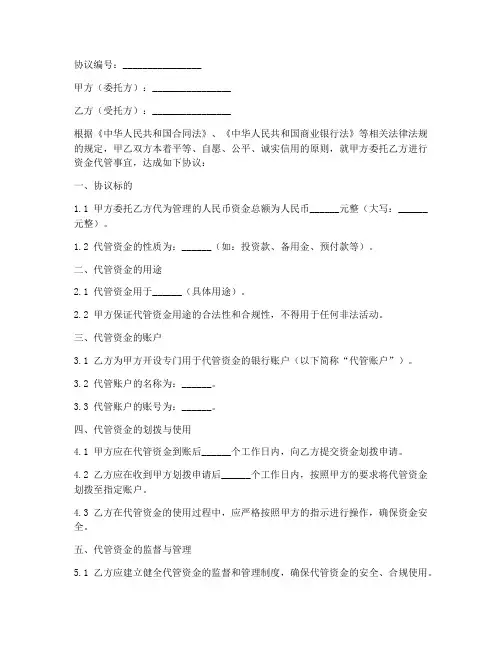 协议编号：________________

甲方（委托方）：________________

乙方（受托方）：________________

根据《中华人民共和国合同法》、《中华人民共和国商业银行法》等相关法律法规的规定，甲乙双方本着平等、自愿、公平、诚实信用的原则，就甲方委托乙方进行资金代管事宜，达成如下协议：

一、协议标的

1.1 甲方委托乙方代为管理的人民币资金总额为人民币______元整（大写：______元整）。

1.2 代管资金的性质为：______（如：投资款、备用金、预付款等）。

二、代管资金的用途

2.1 代管资金用于______（具体用途）。

2.2 甲方保证代管资金用途的合法性和合规性，不得用于任何非法活动。

三、代管资金的账户

3.1 乙方为甲方开设专门用于代管资金的银行账户（以下简称“代管账户”）。

3.2 代管账户的名称为：______。

3.3 代管账户的账号为：______。

四、代管资金的划拨与使用

4.1 甲方应在代管资金到账后______个工作日内，向乙方提交资金划拨申请。

4.2 乙方应在收到甲方划拨申请后______个工作日内，按照甲方的要求将代管资金划拨至指定账户。

4.3 乙方在代管资金的使用过程中，应严格按照甲方的指示进行操作，确保资金安全。

五、代管资金的监督与管理

5.1 乙方应建立健全代管资金的监督和管理制度，确保代管资金的安全、合规使用。